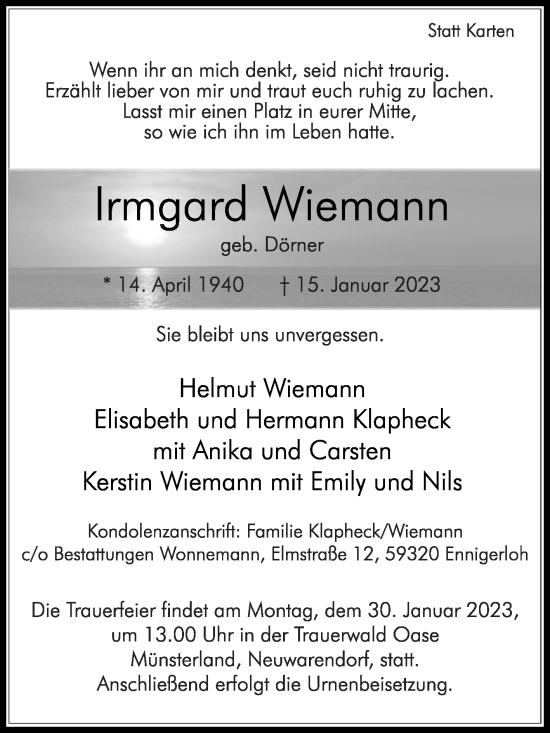 Statt Karten

Wenn ihr an mich denkt, seid nicht traurig.
Erzählt lieber von mir und traut euch ruhig zu lachen.
Lasst mir einen Platz in eurer Mitte,
so wie ich ihn im Leben hatte.

Irmgard Wiemann
geb. Dörner

* 14. April 1940 † 15. Januar 2023

Sie bleibt uns unvergessen.

Helmut Wiemann
Elisabeth und Hermann Klapheck
mit Anika und Carsten
Kerstin Wiemann mit Emily und Nils

Kondolenzanschrift: Familie Klapheck/Wiemann
c/o Bestattungen Wonnemann, Elmstraße 12, 59320 Ennigerloh

Die Trauerfeier findet am Montag, dem 30. Januar 2023,
um 13.00 Uhr in der Trauerwald Oase
Münsterland, Neuwarendorf, statt.
Anschließend erfolgt die Urnenbeisetzung.